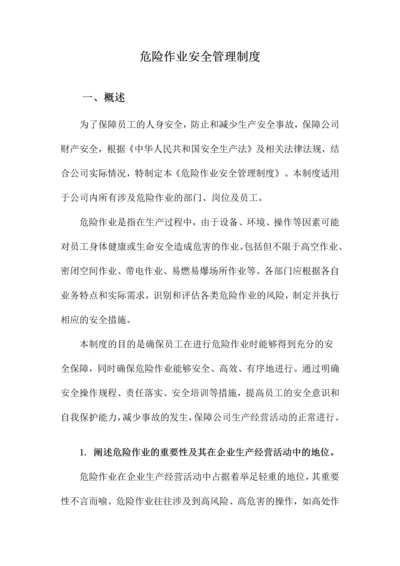 危险作业安全管理制度

一、概述

为了保障员工的人身安全，防止和减少生产安全事故，保障公司财产安全，根据《中华人民共和国安全生产法》及相关法律法规，结合公司实际情况，特制定本《危险作业安全管理制度》。本制度适用于公司内所有涉及危险作业的部门、岗位及员工。

危险作业是指在生产过程中，由于设备、环境、操作等因素可能对员工身体健康或生命安全造成危害的作业。包括但不限于高空作业、密闭空间作业、带电作业、易燃易爆场所作业等。各部门应根据各自业务特点和实际需求，识别和评估各类危险作业的风险，制定并执行相应的安全措施。

本制度的目的是确保员工在进行危险作业时能够得到充分的安全保障，同时确保危险作业能够安全、高效、有序地进行。通过明确安全操作规程、责任落实、安全培训等措施，提高员工的安全意识和自我保护能力，减少事故的发生，保障公司生产经营活动的正常进行。

1. 阐述危险作业的重要性及其在企业生产经营活动中的地位。

危险作业在企业生产经营活动中占据着举足轻重的地位，其重要性不言而喻。危险作业往往涉及到高风险、高危害的操作，如高处作